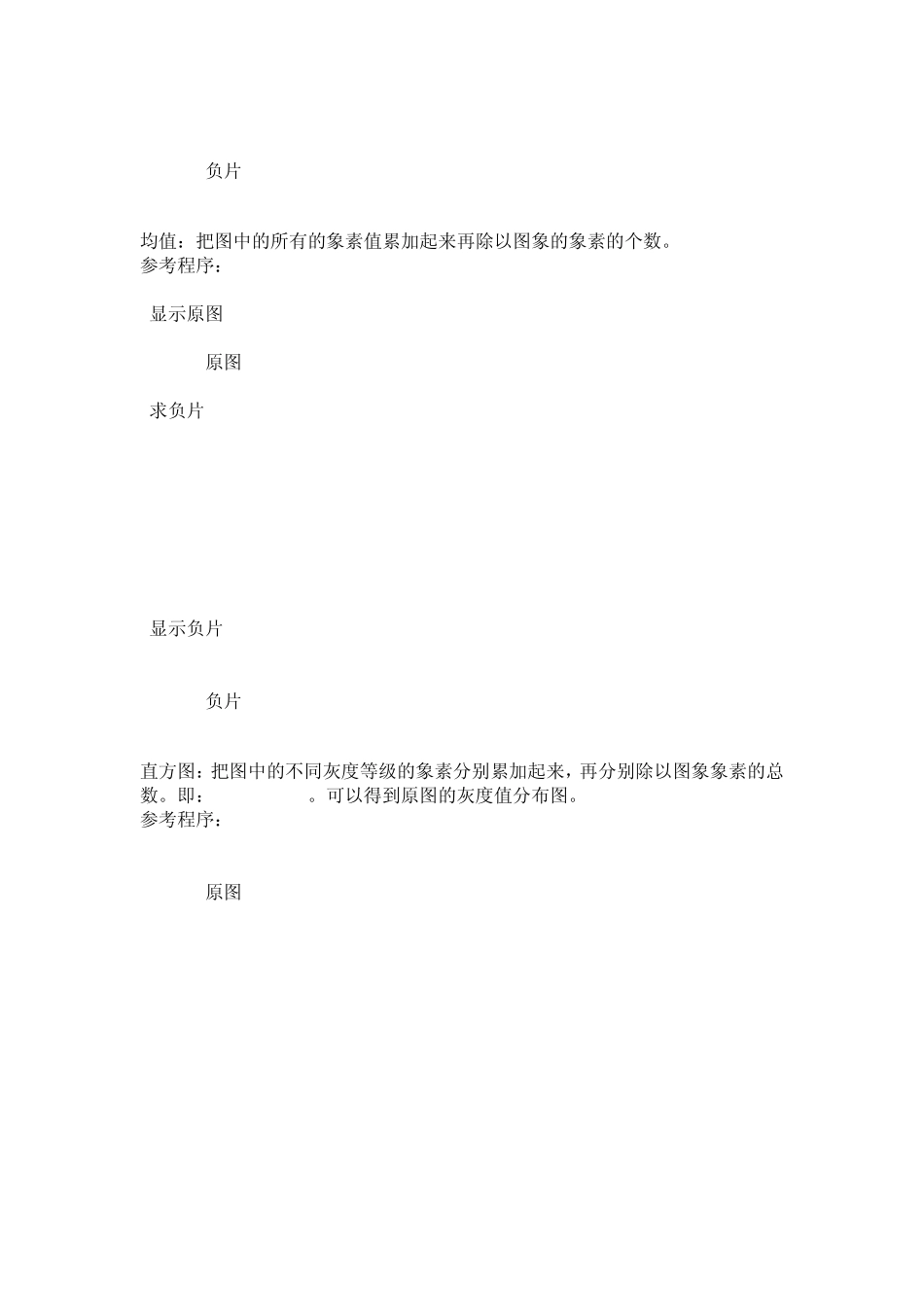 负片

均值：把图中的所有的象素值累加起来再除以图象的象素的个数。
参考程序：

显示原图

原图

求负片

显示负片

负片

直方图：把图中的不同灰度等级的象素分别累加起来，再分别除以图象象素的总数。即：　　　　　。可以得到原图的灰度值分布图。
参考程序：

原图